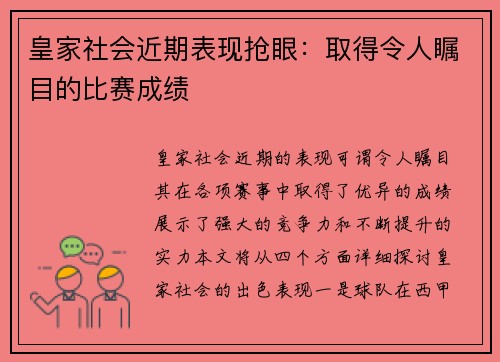 皇家社会近期表现抢眼：取得令人瞩目的比赛成绩

皇家社会近期的表现可谓令人瞩目其在各项赛事中取得了优异的成绩展示了强大的竞争力和不断提升的实力本文将从四个方面详细探讨皇家社会的出色表现一是球队在西甲